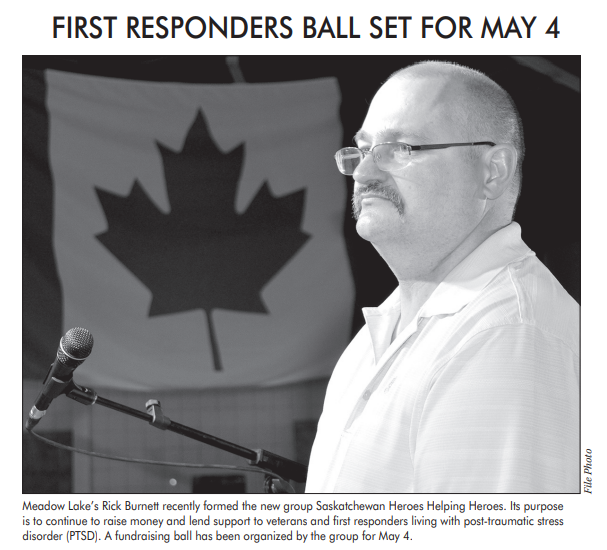 FIRST RESPONDERS BALL SET FOR MAY 4

File Photo

Meadow Lake's Rick Burnett recently formed the new group Saskatchewan Heroes Helping Heroes. Its purpose is to continue to raise money and lend support to veterans and first responders living with post-traumatic stress disorder (PTSD). A fundraising ball has been organized by the group for May 4.